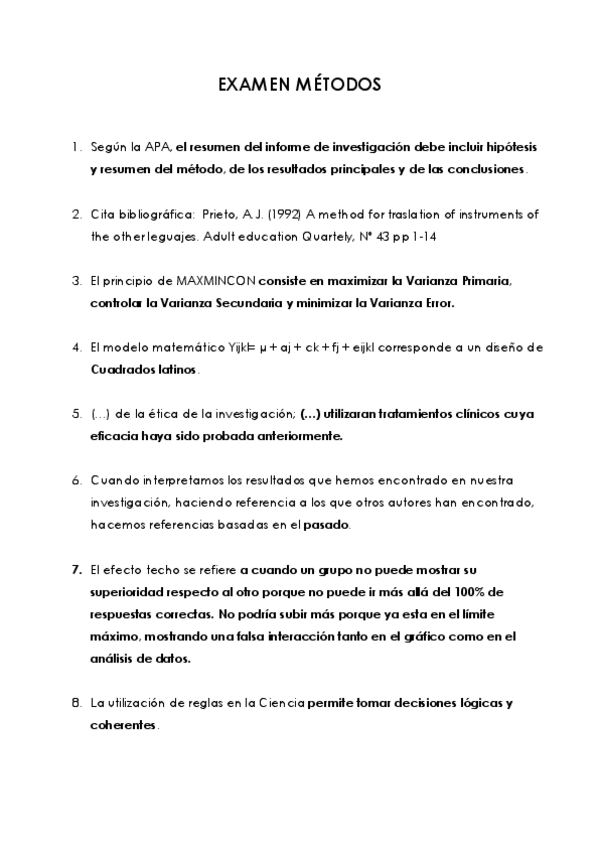 EXAMEN MÉTODOS

1. Según la APA, el resumen del informe de investigación debe incluir hipótesis y resumen del método, de los resultados principales y de las conclusiones.

2. Cita bibliográfica: Prieto, A.J. (1992) A method for traslation of instruments of the other leguajes. Adult education Quartely, Nº 43 pp 1-14

3. El principio de MAXMINCON consiste en maximizar la Varianza Primaria, controlar la Varianza Secundaria y minimizar la Varianza Error.

4. El modelo matemático Yijkl= µ + aj + ck + fj + eijkl corresponde a un diseño de Cuadrados latinos.

5. (…) de la ética de la investigación; (…) utilizaran tratamientos clínicos cuya eficacia haya sido probada anteriormente.

6. Cuando interpretamos los resultados que hemos encontrado en nuestra investigación, haciendo referencia a los que otros autores han encontrado, hacemos referencias basadas en el pasado.

7. El efecto techo se refiere a cuando un grupo no puede mostrar su superioridad respecto al otro porque no puede ir más allá del 100% de respuestas correctas. No podría subir más porque ya esta en el límite máximo, mostrando una falsa interacción tanto en el gráfico como en el análisis de datos.

8. La utilización de reglas en la Ciencia permite tomar decisiones lógicas y coherentes.